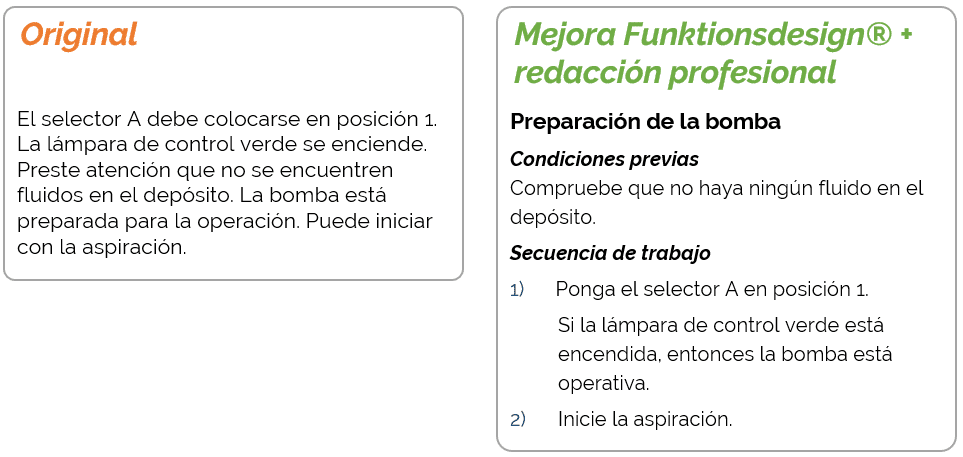 Original

El selector A debe colocarse en posición 1. La lámpara de control verde se enciende. Preste atención que no se encuentren fluidos en el depósito. La bomba está preparada para la operación. Puede iniciar con la aspiración.

Mejora Funktionsdesign® + redacción profesional

Preparación de la bomba

Condiciones previas

Compruebe que no haya ningún fluido en el depósito.

Secuencia de trabajo

1) Ponga el selector A en posición 1.

Si la lámpara de control verde está encendida, entonces la bomba está operativa.

2) Inicie la aspiración.